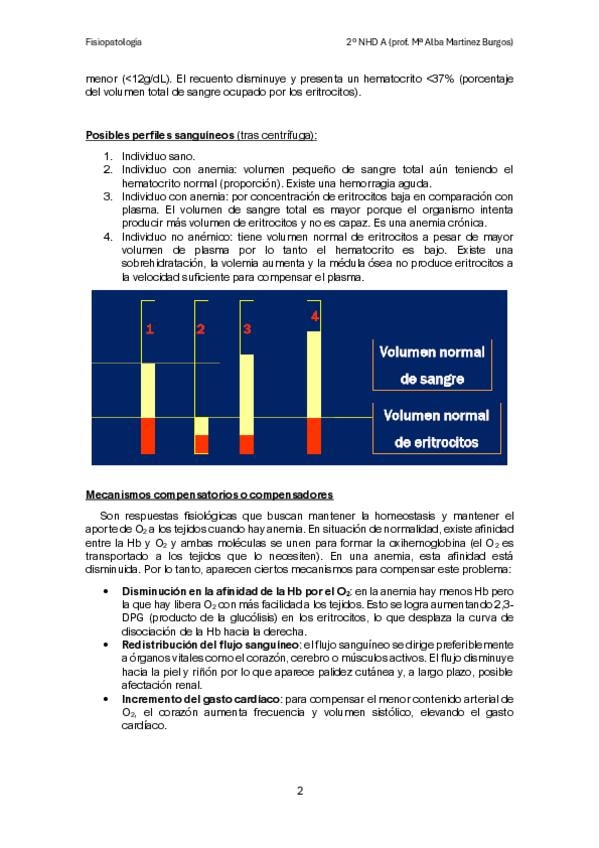 Fisiopatología

2º NHD A (prof. Mª Alba Martínez Burgos)

menor (<12g/dL). El recuento disminuye y presenta un hematocrito <37% (porcentaje del volumen total de sangre ocupado por los eritrocitos).

Posibles perfiles sanguíneos (tras centrífuga):

1. Individuo sano.
2. Individuo con anemia: volumen pequeño de sangre total aún teniendo el hematocrito normal (proporción). Existe una hemorragia aguda.
3. Individuo con anemia: por concentración de eritrocitos baja en comparación con plasma. El volumen de sangre total es mayor porque el organismo intenta producir más volumen de eritrocitos y no es capaz. Es una anemia crónica.
4. Individuo no anémico: tiene volumen normal de eritrocitos a pesar de mayor volumen de plasma por lo tanto el hematocrito es bajo. Existe una sobrehidratación, la volemia aumenta y la médula ósea no produce eritrocitos a la velocidad suficiente para compensar el plasma.

1 2 3 4

Volumen normal de sangre

Volumen normal de eritrocitos

Mecanismos compensatorios o compensadores

Son respuestas fisiológicas que buscan mantener la homeostasis y mantener el aporte de $O_2$ a los tejidos cuando hay anemia. En situación de normalidad, existe afinidad entre la Hb y $O_2$ y ambas moléculas se unen para formar la oxihemoglobina (el $O_2$ es transportado a los tejidos que lo necesiten). En una anemia, esta afinidad está disminuida. Por lo tanto, aparecen ciertos mecanismos para compensar este problema:

• Disminución en la afinidad de la Hb por el $O_2$: en la anemia hay menos Hb pero la que hay libera $O_2$ con más facilidad a los tejidos. Esto se logra aumentando 2,3-DPG (producto de la glucólisis) en los eritrocitos, lo que desplaza la curva de disociación de la Hb hacia la derecha.
• Redistribución del flujo sanguíneo: el flujo sanguíneo se dirige preferiblemente a órganos vitales como el corazón, cerebro o músculos activos. El flujo disminuye hacia la piel y riñón por lo que aparece palidez cutánea y, a largo plazo, posible afectación renal.
• Incremento del gasto cardíaco: para compensar el menor contenido arterial de $O_2$, el corazón aumenta frecuencia y volumen sistólico, elevando el gasto cardíaco.

2